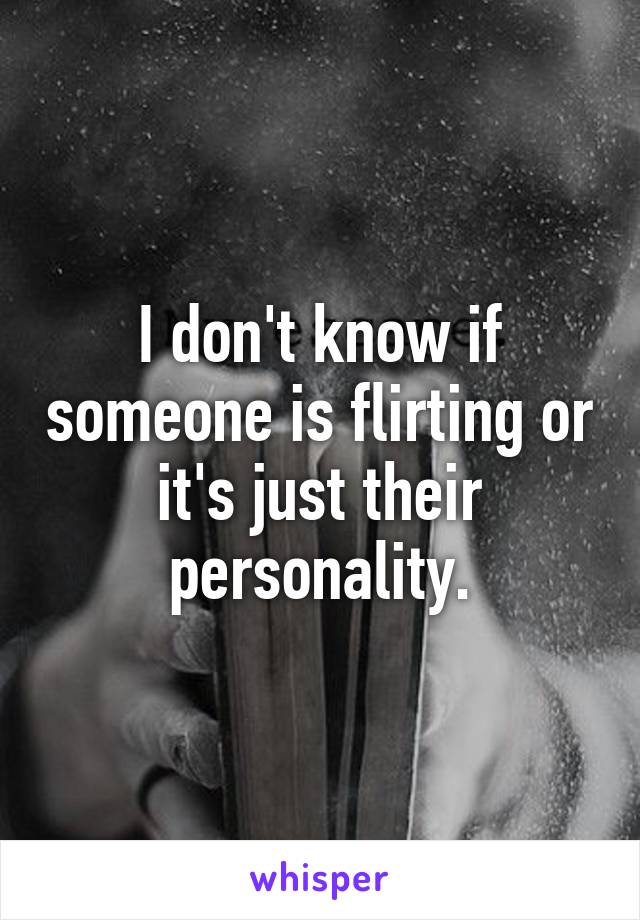 I don't know if someone is flirting or it's just their personality.

whisper